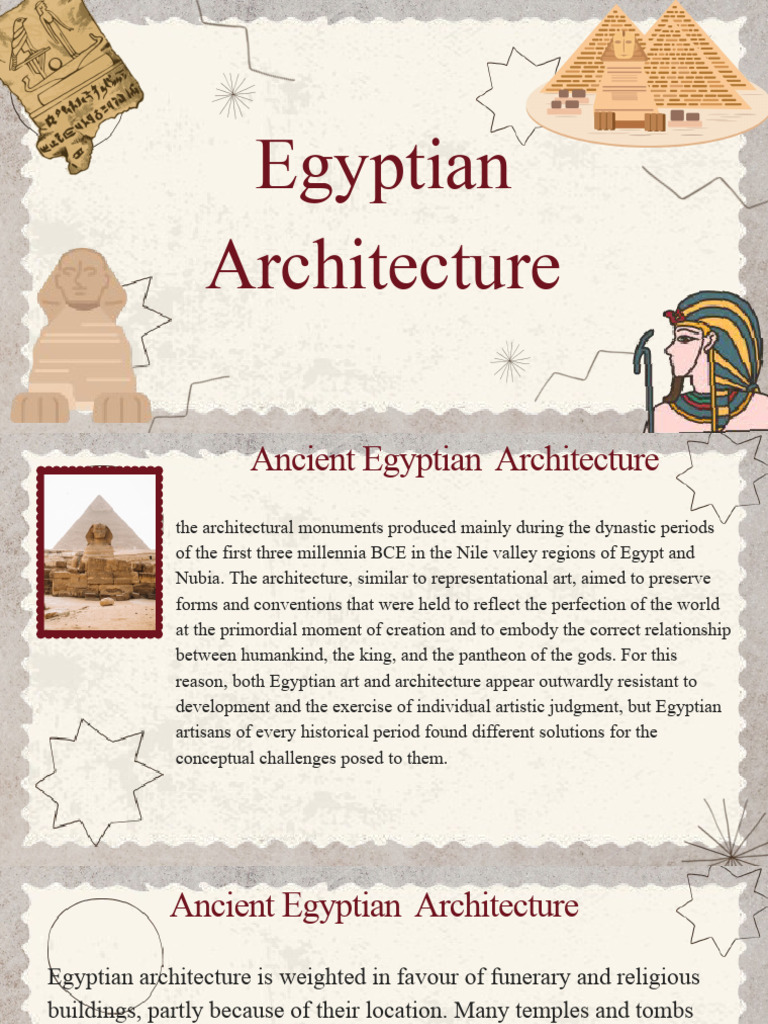 Egyptian Architecture

Ancient Egyptian Architecture

the architectural monuments produced mainly during the dynastic periods of the first three millennia BCE in the Nile valley regions of Egypt and Nubia. The architecture, similar to representational art, aimed to preserve forms and conventions that were held to reflect the perfection of the world at the primordial moment of creation and to embody the correct relationship between humankind, the king, and the pantheon of the gods. For this reason, both Egyptian art and architecture appear outwardly resistant to development and the exercise of individual artistic judgment, but Egyptian artisans of every historical period found different solutions for the conceptual challenges posed to them.

Ancient Egyptian Architecture

Egyptian architecture is weighted in favour of funerary and religious buildings, partly because of their location. Many temples and tombs